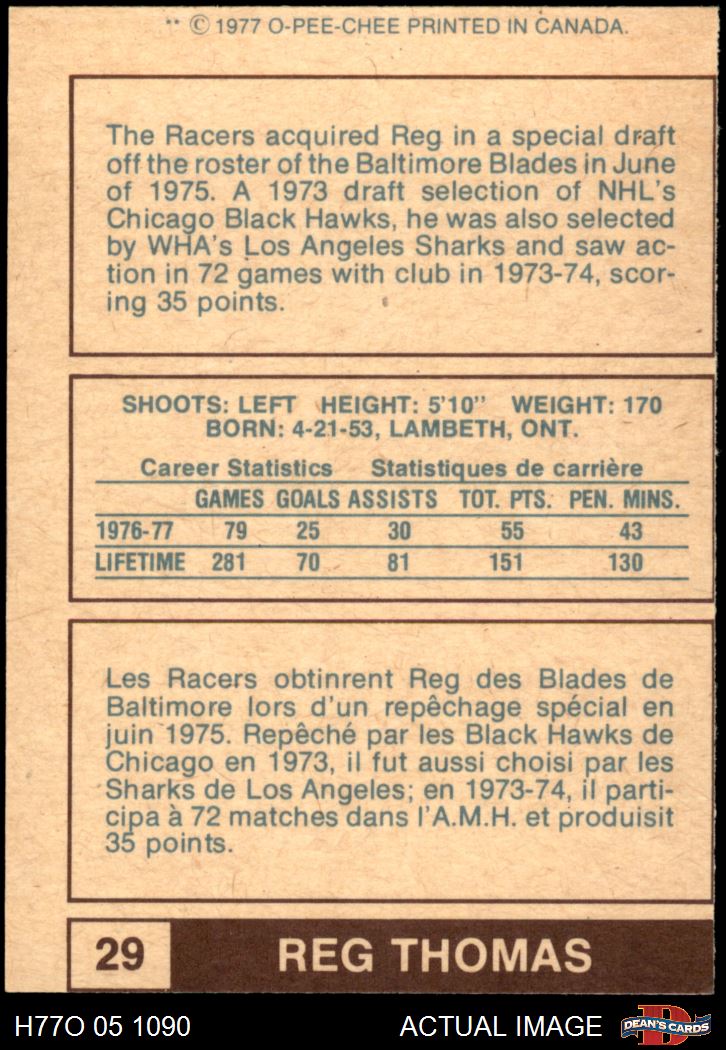 ** © 1977 O-PEE-CHEE PRINTED IN CANADA.

The Racers acquired Reg in a special draft off the roster of the Baltimore Blades in June of 1975. A 1973 draft selection of NHL's Chicago Black Hawks, he was also selected by WHA's Los Angeles Sharks and saw action in 72 games with club in 1973-74, scoring 35 points.

SHOOTS: LEFT HEIGHT: 5'10" WEIGHT: 170
BORN: 4-21-53, LAMBETH, ONT.

Career Statistics Statistiques de carrière

| | GAMES | GOALS | ASSISTS | TOT. PTS. | PEN. MINS. |
|---|---|---|---|---|---|
| 1976-77 | 79 | 25 | 30 | 55 | 43 |
| LIFETIME | 281 | 70 | 81 | 151 | 130 |

Les Racers obtinrent Reg des Blades de Baltimore lors d'un repêchage spécial en juin 1975. Repêché par les Black Hawks de Chicago en 1973, il fut aussi choisi par les Sharks de Los Angeles; en 1973-74, il participa à 72 matches dans l'A.M.H. et produisit 35 points.

29 REG THOMAS

H77O 05 1090 ACTUAL IMAGE DEAN'S CARDS